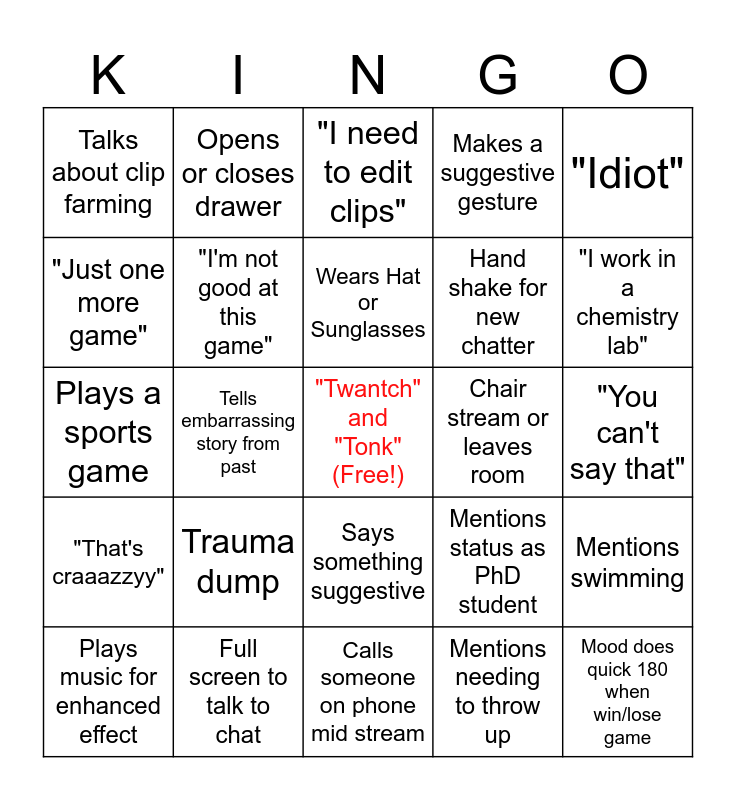 | K | I | N | G | O |
|---|---|---|---|---|
| Talks about clip farming | Opens or closes drawer | "I need to edit clips" | Makes a suggestive gesture | "Idiot" |
| "Just one more game" | "I'm not good at this game" | Wears Hat or Sunglasses | Hand shake for new chatter | "I work in a chemistry lab" |
| Plays a sports game | Tells embarrassing story from past | "Twantch" and "Tonk" (Free!) | Chair stream or leaves room | "You can't say that" |
| "That's craaazzyy" | Trauma dump | Says something suggestive | Mentions status as PhD student | Mentions swimming |
| Plays music for enhanced effect | Full screen to talk to chat | Calls someone on phone mid stream | Mentions needing to throw up | Mood does quick 180 when win/lose game |